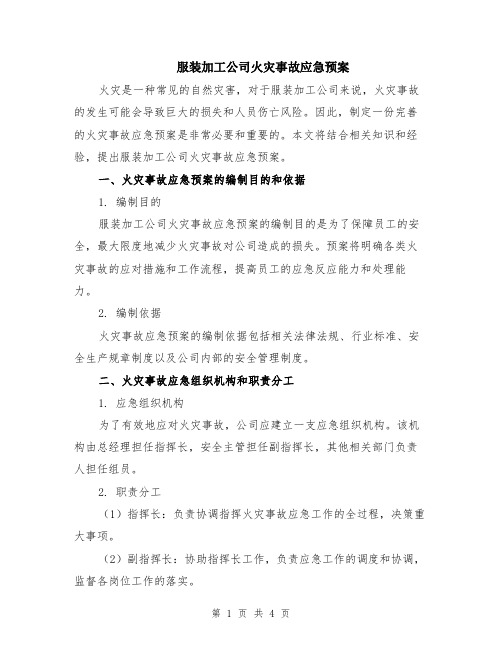 服装加工公司火灾事故应急预案

火灾是一种常见的自然灾害，对于服装加工公司来说，火灾事故的发生可能会导致巨大的损失和人员伤亡风险。因此，制定一份完善的火灾事故应急预案是非常必要和重要的。本文将结合相关知识和经验，提出服装加工公司火灾事故应急预案。

一、火灾事故应急预案的编制目的和依据

1. 编制目的

服装加工公司火灾事故应急预案的编制目的是为了保障员工的安全，最大限度地减少火灾事故对公司造成的损失。预案将明确各类火灾事故的应对措施和工作流程，提高员工的应急反应能力和处理能力。

2. 编制依据

火灾事故应急预案的编制依据包括相关法律法规、行业标准、安全生产规章制度以及公司内部的安全管理制度。

二、火灾事故应急组织机构和职责分工

1. 应急组织机构

为了有效地应对火灾事故，公司应建立一支应急组织机构。该机构由总经理担任指挥长，安全主管担任副指挥长，其他相关部门负责人担任组员。

2. 职责分工

（1）指挥长：负责协调指挥火灾事故应急工作的全过程，决策重大事项。

（2）副指挥长：协助指挥长工作，负责应急工作的调度和协调，监督各岗位工作的落实。

第 1 页 共 4 页